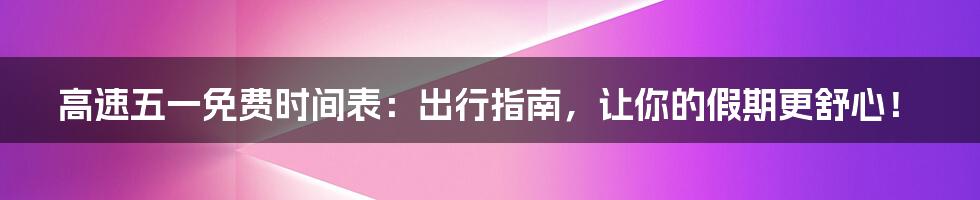 高速五一免费时间表：出行指南，让你的假期更舒心！